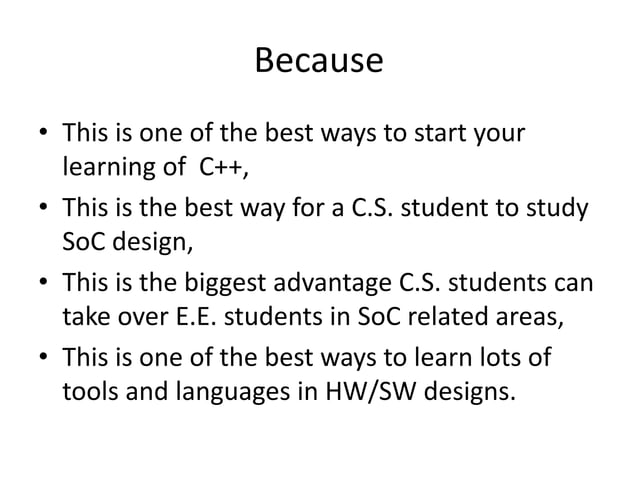 Because

• This is one of the best ways to start your learning of C++,
• This is the best way for a C.S. student to study SoC design,
• This is the biggest advantage C.S. students can take over E.E. students in SoC related areas,
• This is one of the best ways to learn lots of tools and languages in HW/SW designs.